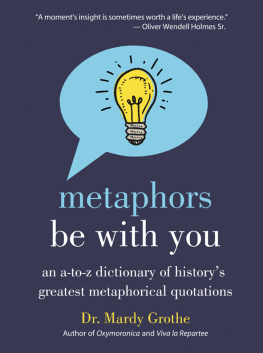 "A moment's insight is sometimes worth a life's experience."
— Oliver Wendell Holmes Sr.

metaphors
be with you

an a-to-z dictionary of history's greatest metaphorical quotations

Dr. Mardy Grothe
Author of Oxymoronica and Viva la Repartee